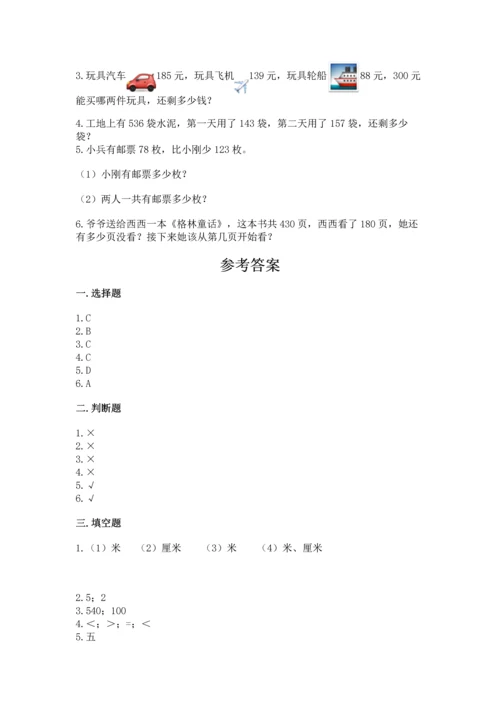 3.玩具汽车 185元，玩具飞机 139元，玩具轮船 88元，300元能买哪两件玩具，还剩多少钱？

4.工地上有536袋水泥，第一天用了143袋，第二天用了157袋，还剩多少袋？

5.小兵有邮票78枚，比小刚少123枚。

（1）小刚有邮票多少枚？

（2）两人一共有邮票多少枚？

6.爷爷送给西西一本《格林童话》，这本书共430页，西西看了180页，她还有多少页没看？接下来她该从第几页开始看？

参考答案

一.选择题

1.C
2.B
3.C
4.C
5.D
6.A

二.判断题

1.×
2.×
3.×
4.×
5.√
6.√

三.填空题

1.（1）米 （2）厘米 （3）米 （4）米、厘米

2.5；2
3.540；100
4.<；>；=；<
5.五